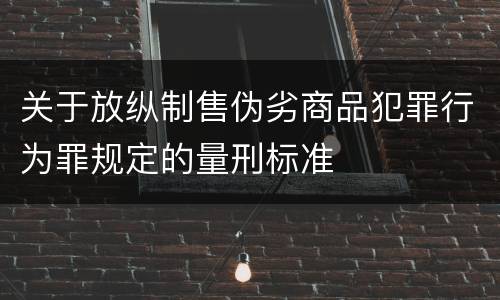 关于放纵制售伪劣商品犯罪行为罪规定的量刑标准